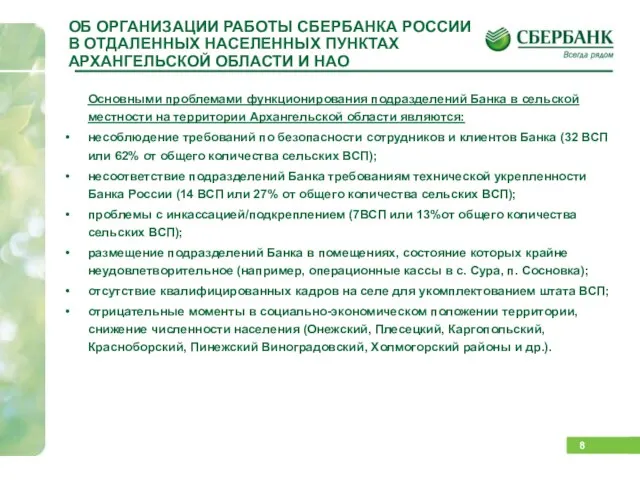 ОБ ОРГАНИЗАЦИИ РАБОТЫ СБЕРБАНКА РОССИИ В ОТДАЛЕННЫХ НАСЕЛЕННЫХ ПУНКТАХ АРХАНГЕЛЬСКОЙ ОБЛАСТИ И НАО

СБЕРБАНК
Всегда рядом

Основными проблемами функционирования подразделений Банка в сельской местности на территории Архангельской области являются:

• несоблюдение требований по безопасности сотрудников и клиентов Банка (32 ВСП или 62% от общего количества сельских ВСП);
• несоответствие подразделений Банка требованиям технической укрепленности Банка России (14 ВСП или 27% от общего количества сельских ВСП);
• проблемы с инкассацией/подкреплением (7ВСП или 13%от общего количества сельских ВСП);
• размещение подразделений Банка в помещениях, состояние которых крайне неудовлетворительное (например, операционные кассы в с. Сура, п. Сосновка);
• отсутствие квалифицированных кадров на селе для укомплектованием штата ВСП;
• отрицательные моменты в социально-экономическом положении территории, снижение численности населения (Онежский, Плесецкий, Каргопольский, Красноборский, Пинежский Виноградовский, Холмогорский районы и др.).

8